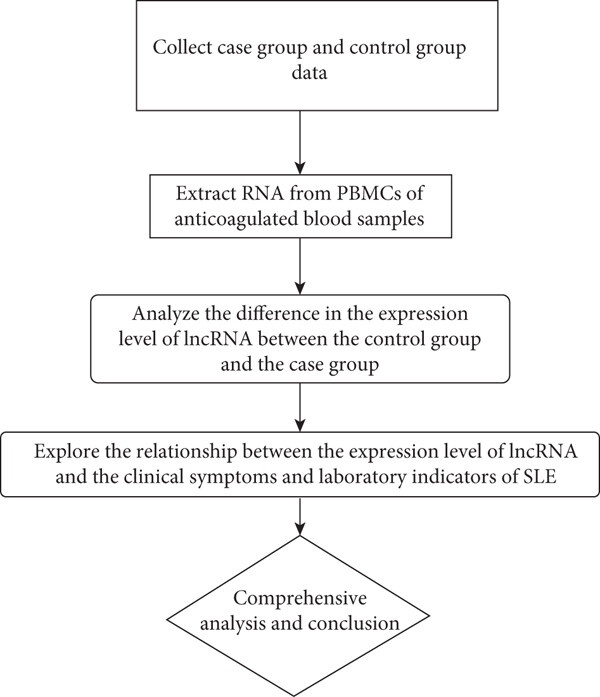 Collect case group and control group data

Extract RNA from PBMCs of anticoagulated blood samples

Analyze the difference in the expression level of lncRNA between the control group and the case group

Explore the relationship between the expression level of lncRNA and the clinical symptoms and laboratory indicators of SLE

Comprehensive analysis and conclusion